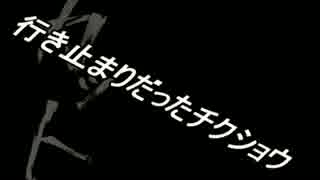 行き止まりだったチクショウ